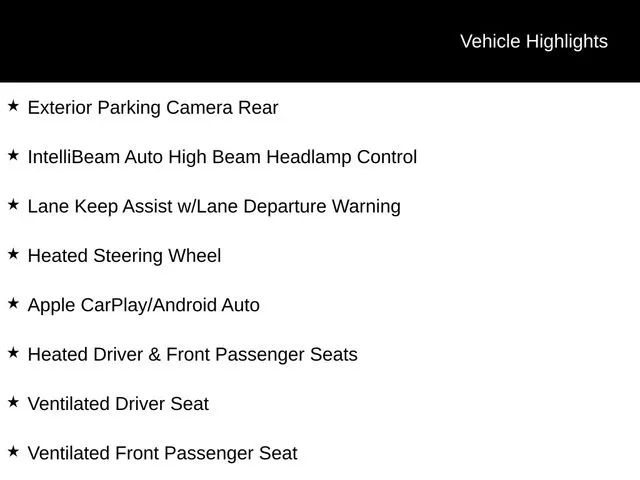 Vehicle Highlights

★ Exterior Parking Camera Rear

★ IntelliBeam Auto High Beam Headlamp Control

★ Lane Keep Assist w/Lane Departure Warning

★ Heated Steering Wheel

★ Apple CarPlay/Android Auto

★ Heated Driver & Front Passenger Seats

★ Ventilated Driver Seat

★ Ventilated Front Passenger Seat